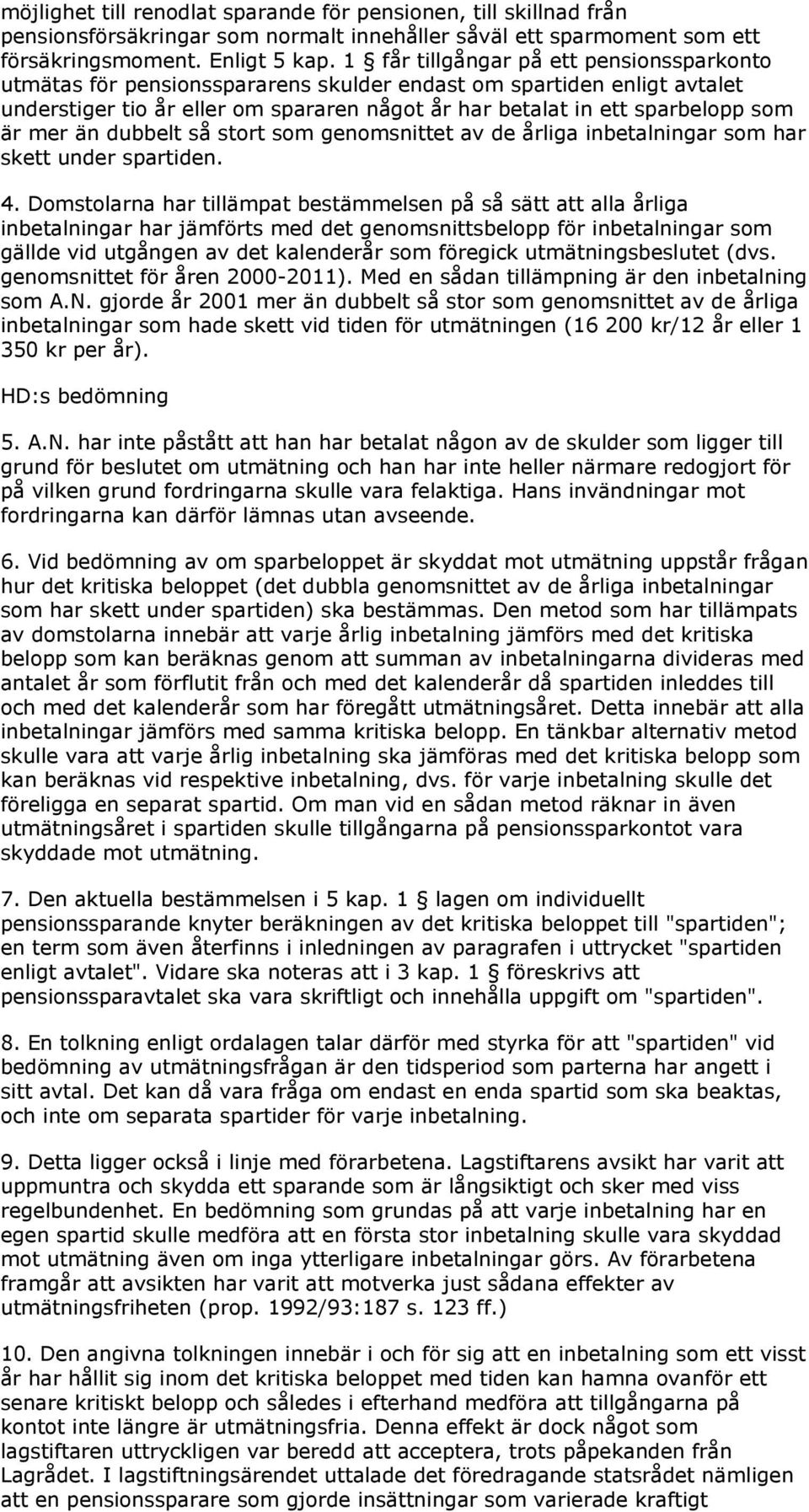 möjlighet till renodlat sparande för pensionen, till skillnad från pensionsförsäkringar som normalt innehåller såväl ett sparmoment som ett försäkringsmoment. Enligt 5 kap. 1 § får tillgångar på ett pensionssparkonto utmätas för pensionsspararens skulder endast om spartiden enligt avtalet understiger tio år eller om spararen något år har betalat in ett sparbelopp som är mer än dubbelt så stort som genomsnittet av de årliga inbetalningar som har skett under spartiden.

4. Domstolarna har tillämpat bestämmelsen på så sätt att alla årliga inbetalningar har jämförts med det genomsnittsbelopp för inbetalningar som gällde vid utgången av det kalenderår som föregick utmätningsbeslutet (dvs. genomsnittet för åren 2000-2011). Med en sådan tillämpning är den inbetalning som A.N. gjorde år 2001 mer än dubbelt så stor som genomsnittet av de årliga inbetalningar som hade skett vid tiden för utmätningen (16 200 kr/12 år eller 1 350 kr per år).

HD:s bedömning

5. A.N. har inte påstått att han har betalat någon av de skulder som ligger till grund för beslutet om utmätning och han har inte heller närmare redogjort för på vilken grund fordringarna skulle vara felaktiga. Hans invändningar mot fordringarna kan därför lämnas utan avseende.

6. Vid bedömning av om sparbeloppet är skyddat mot utmätning uppstår frågan hur det kritiska beloppet (det dubbla genomsnittet av de årliga inbetalningar som har skett under spartiden) ska bestämmas. Den metod som har tillämpats av domstolarna innebär att varje årlig inbetalning jämförs med det kritiska belopp som kan beräknas genom att summan av inbetalningarna divideras med antalet år som förflutit från och med det kalenderår då spartiden inleddes till och med det kalenderår som har föregått utmätningsåret. Detta innebär att alla inbetalningar jämförs med samma kritiska belopp. En tänkbar alternativ metod skulle vara att varje årlig inbetalning ska jämföras med det kritiska belopp som kan beräknas vid respektive inbetalning, dvs. för varje inbetalning skulle det föreligga en separat spartid. Om man vid en sådan metod räknar in även utmätningsåret i spartiden skulle tillgångarna på pensionssparkontot vara skyddade mot utmätning.

7. Den aktuella bestämmelsen i 5 kap. 1 § lagen om individuellt pensionssparande knyter beräkningen av det kritiska beloppet till "spartiden"; en term som även återfinns i inledningen av paragrafen i uttrycket "spartiden enligt avtalet". Vidare ska noteras att i 3 kap. 1 § föreskrivs att pensionssparavtalet ska vara skriftligt och innehålla uppgift om "spartiden".

8. En tolkning enligt ordalagen talar därför med styrka för att "spartiden" vid bedömning av utmätningsfrågan är den tidsperiod som parterna har angett i sitt avtal. Det kan då vara fråga om endast en enda spartid som ska beaktas, och inte om separata spartider för varje inbetalning.

9. Detta ligger också i linje med förarbetena. Lagstiftarens avsikt har varit att uppmuntra och skydda ett sparande som är långsiktigt och sker med viss regelbundenhet. En bedömning som grundas på att varje inbetalning har en egen spartid skulle medföra att en första stor inbetalning skulle vara skyddad mot utmätning även om inga ytterligare inbetalningar görs. Av förarbetena framgår att avsikten har varit att motverka just sådana effekter av utmätningsfriheten (prop. 1992/93:187 s. 123 ff.)

10. Den angivna tolkningen innebär i och för sig att en inbetalning som ett visst år har hållit sig inom det kritiska beloppet med tiden kan hamna ovanför ett senare kritiskt belopp och således i efterhand medföra att tillgångarna på kontot inte längre är utmätningsfria. Denna effekt är dock något som lagstiftaren uttryckligen var beredd att acceptera, trots påpekanden från Lagrådet. I lagstiftningsärendet uttalade det föredragande statsrådet nämligen att en pensionssparare som gjorde insättningar som varierade kraftigt